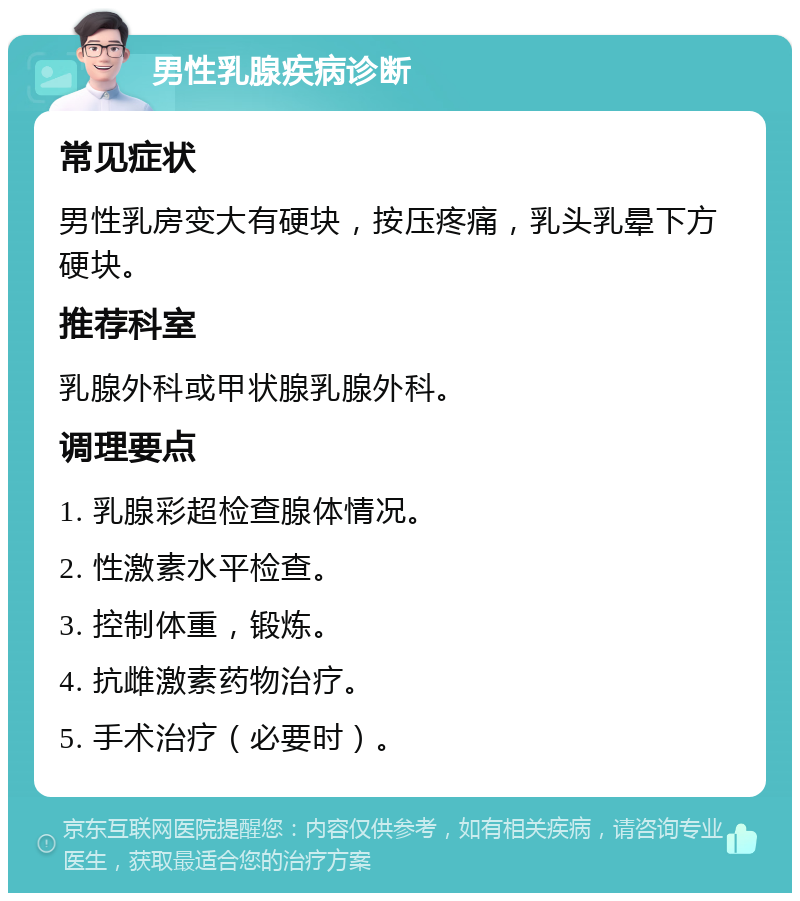 男性乳腺疾病诊断

常见症状

男性乳房变大有硬块，按压疼痛，乳头乳晕下方硬块。

推荐科室

乳腺外科或甲状腺乳腺外科。

调理要点

1. 乳腺彩超检查腺体情况。

2. 性激素水平检查。

3. 控制体重，锻炼。

4. 抗雌激素药物治疗。

5. 手术治疗（必要时）。

京东互联网医院提醒您：内容仅供参考，如有相关疾病，请咨询专业医生，获取最适合您的治疗方案